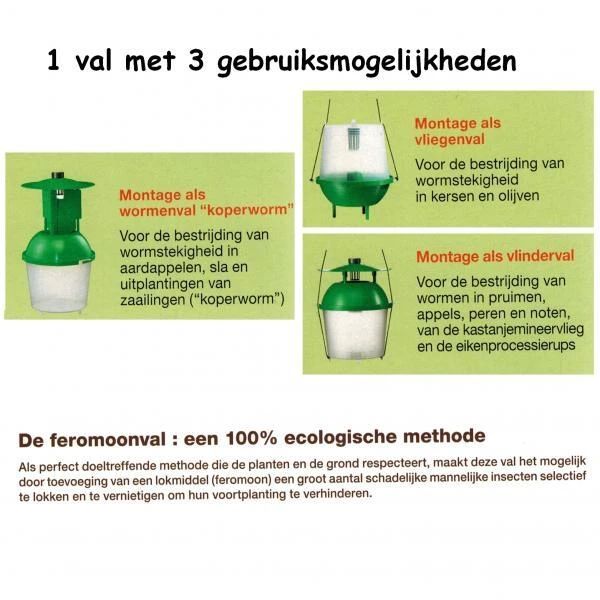 1 val met 3 gebruiksmogelijkheden

Montage als wormenval "koperworm"
Voor de bestrijding van wormstekigheid in aardappelen, sla en uitplantingen van zaailingen ("koperworm")

Montage als vliegenval
Voor de bestrijding van wormstekigheid in kersen en olijven

Montage als vlinderval
Voor de bestrijding van wormen in pruimen, appels, peren en noten, van de kastanjemineervlieg en de eikenprocessierups

De feromoonval : een 100% ecologische methode

Als perfect doeltreffende methode die de planten en de grond respecteert, maakt deze val het mogelijk door toevoeging van een lokmiddel (feromoon) een groot aantal schadelijke mannelijke insecten selectief te lokken en te vernietigen om hun voortplanting te verhinderen.